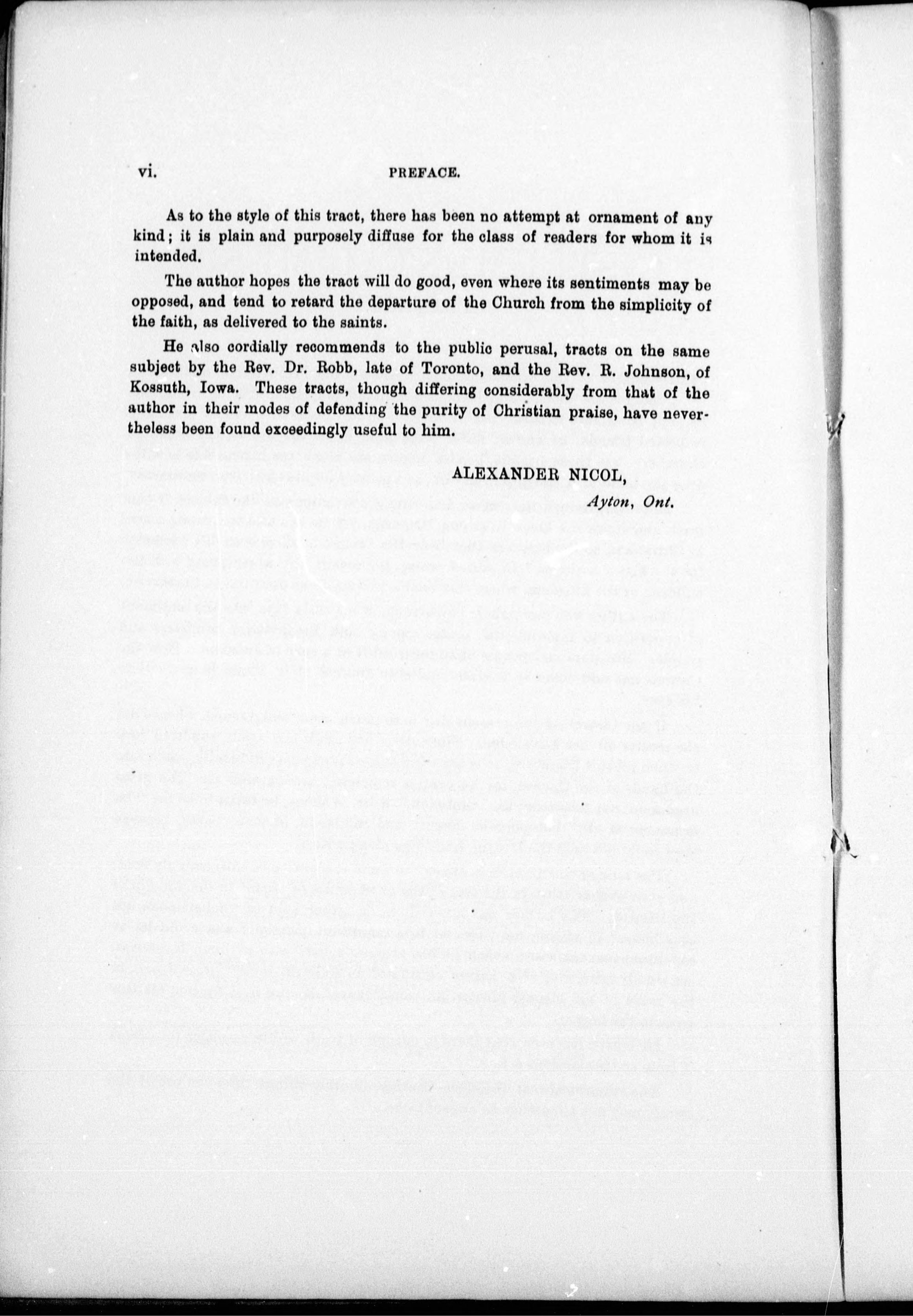 vi. PREFACE.

As to the style of this tract, there has been no attempt at ornament of any kind; it is plain and purposely diffuse for the class of readers for whom it is intended.

The author hopes the tract will do good, even where its sentiments may be opposed, and tend to retard the departure of the Church from the simplicity of the faith, as delivered to the saints.

He also cordially recommends to the public perusal, tracts on the same subject by the Rev. Dr. Robb, late of Toronto, and the Rev. R. Johnson, of Kossuth, Iowa. These tracts, though differing considerably from that of the author in their modes of defending the purity of Christian praise, have nevertheless been found exceedingly useful to him.

ALEXANDER NICOL,
Ayton, Ont.